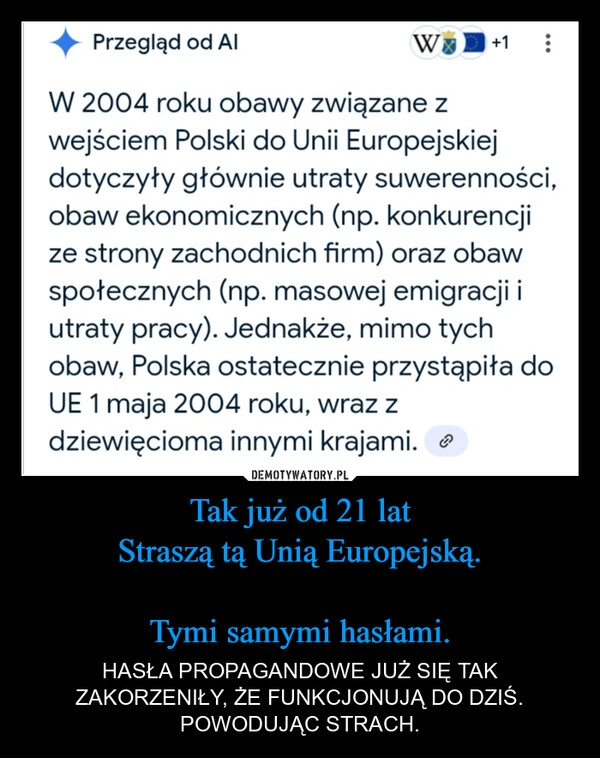 Przegląd od AI

W +1

W 2004 roku obawy związane z wejściem Polski do Unii Europejskiej dotyczyły głównie utraty suwerenności, obaw ekonomicznych (np. konkurencji ze strony zachodnich firm) oraz obaw społecznych (np. masowej emigracji i utraty pracy). Jednakże, mimo tych obaw, Polska ostatecznie przystąpiła do UE 1 maja 2004 roku, wraz z dziewięcioma innymi krajami.

DEMOTYWATORY.PL

Tak już od 21 lat
Straszą tą Unią Europejską.

Tymi samymi hasłami.

HASŁA PROPAGANDOWE JUŻ SIĘ TAK ZAKORZENIŁY, ŻE FUNKCJONUJĄ DO DZIŚ. POWODUJĄC STRACH.